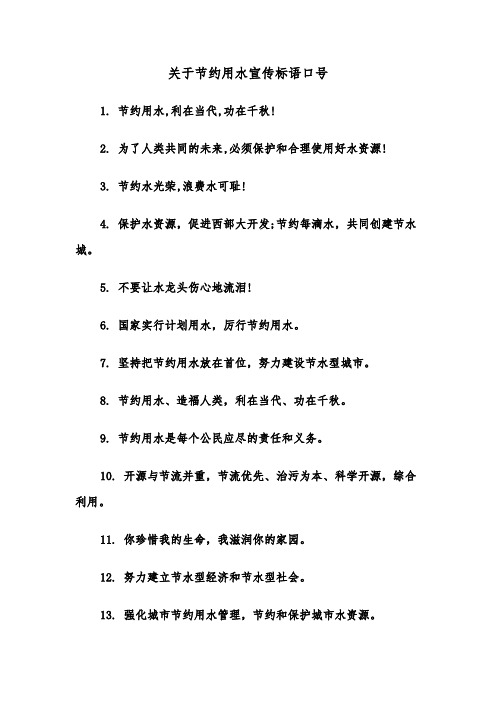 关于节约用水宣传标语口号

1. 节约用水,利在当代,功在千秋!

2. 为了人类共同的未来,必须保护和合理使用好水资源!

3. 节约水光荣,浪费水可耻!

4. 保护水资源，促进西部大开发;节约每滴水，共同创建节水城。

5. 不要让水龙头伤心地流泪!

6. 国家实行计划用水，厉行节约用水。

7. 坚持把节约用水放在首位，努力建设节水型城市。

8. 节约用水、造福人类，利在当代、功在千秋。

9. 节约用水是每个公民应尽的责任和义务。

10. 开源与节流并重，节流优先、治污为本、科学开源，综合利用。

11. 你珍惜我的生命，我滋润你的家园。

12. 努力建立节水型经济和节水型社会。

13. 强化城市节约用水管理，节约和保护城市水资源。